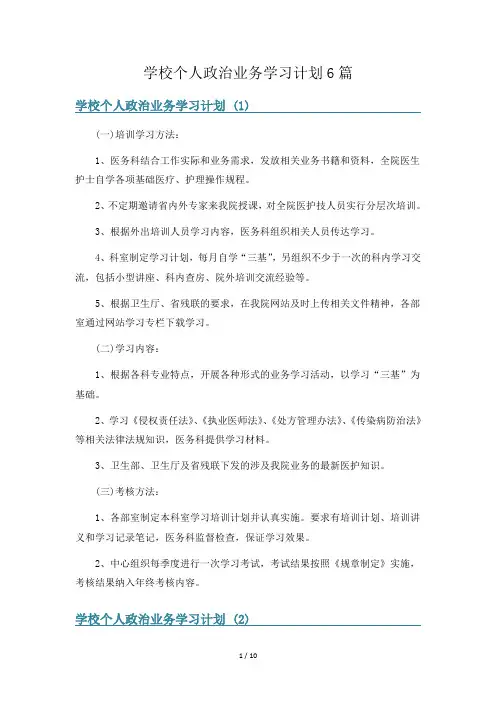 学校个人政治业务学习计划6篇

学校个人政治业务学习计划（1）

(一)培训学习方法：

1、医务科结合工作实际和业务需求，发放相关业务书籍和资料，全院医生护士自学各项基础医疗、护理操作规程。

2、不定期邀请省内外专家来我院授课，对全院医护技人员实行分层次培训。

3、根据外出培训人员学习内容，医务科组织相关人员传达学习。

4、科室制定学习计划，每月自学“三基”，另组织不少于一次的科内学习交流，包括小型讲座、科内查房、院外培训交流经验等。

5、根据卫生厅、省残联的要求，在我院网站及时上传相关文件精神，各部室通过网站学习专栏下载学习。

(二)学习内容：

1、根据各科专业特点，开展各种形式的业务学习活动，以学习“三基”为基础。

2、学习《侵权责任法》、《执业医师法》、《处方管理办法》、《传染病防治法》等相关法律法规知识，医务科提供学习材料。

3、卫生部、卫生厅及省残联下发的涉及我院业务的最新医护知识。

(三)考核方法：

1、各部室制定本科室学习培训计划并认真实施。要求有培训计划、培训讲义和学习记录笔记，医务科监督检查，保证学习效果。

2、中心组织每季度进行一次学习考试，考试结果按照《规章制定》实施，考核结果纳入年终考核内容。

学校个人政治业务学习计划（2）

1 / 10